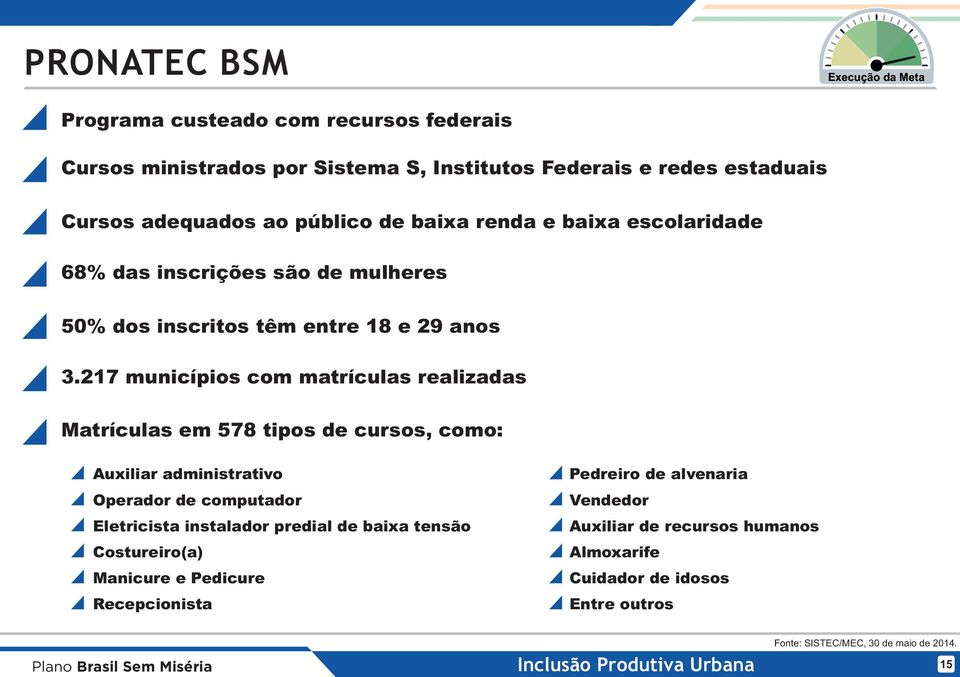 PRONATEC BSM

Execução da Meta

Programa custeado com recursos federais

Cursos ministrados por Sistema S, Institutos Federais e redes estaduais

Cursos adequados ao público de baixa renda e baixa escolaridade

68% das inscrições são de mulheres

50% dos inscritos têm entre 18 e 29 anos

3.217 municípios com matrículas realizadas

Matrículas em 578 tipos de cursos, como:

Auxiliar administrativo
Operador de computador
Eletricista instalador predial de baixa tensão
Costureiro(a)
Manicure e Pedicure
Recepcionista

Pedreiro de alvenaria
Vendedor
Auxiliar de recursos humanos
Almoxarife
Cuidador de idosos
Entre outros

Fonte: SISTEC/MEC, 30 de maio de 2014.

Plano Brasil Sem Miséria

Inclusão Produtiva Urbana

15